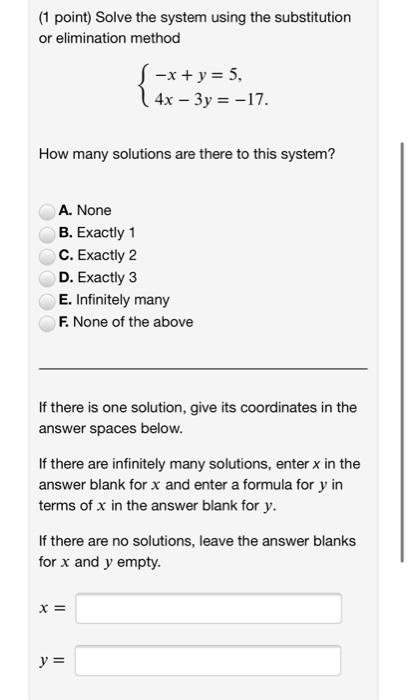 (1 point) Solve the system using the substitution or elimination method

$\begin{cases} -x + y = 5, \\ 4x - 3y = -17. \end{cases}$

How many solutions are there to this system?

A. None
B. Exactly 1
C. Exactly 2
D. Exactly 3
E. Infinitely many
F. None of the above

If there is one solution, give its coordinates in the answer spaces below.

If there are infinitely many solutions, enter $x$ in the answer blank for $x$ and enter a formula for $y$ in terms of $x$ in the answer blank for $y$.

If there are no solutions, leave the answer blanks for $x$ and $y$ empty.

$x =$

$y =$